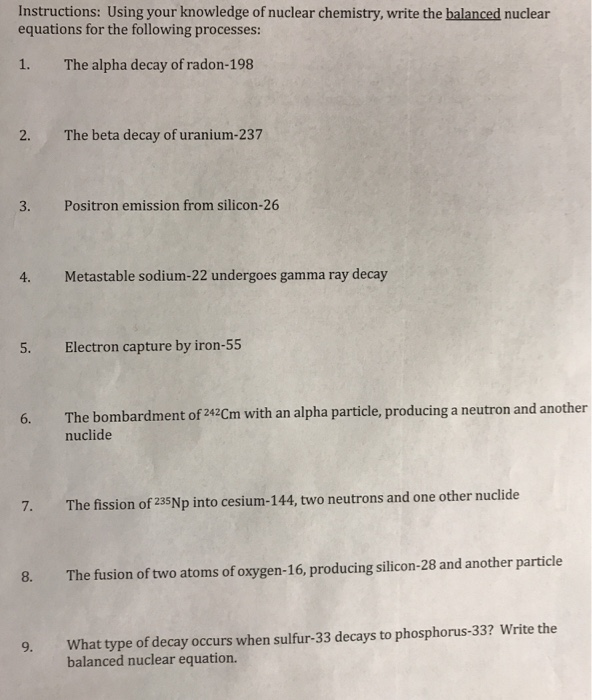 Instructions: Using your knowledge of nuclear chemistry, write the balanced nuclear equations for the following processes:

1. The alpha decay of radon-198

2. The beta decay of uranium-237

3. Positron emission from silicon-26

4. Metastable sodium-22 undergoes gamma ray decay

5. Electron capture by iron-55

6. The bombardment of $^{242}Cm$ with an alpha particle, producing a neutron and another nuclide

7. The fission of $^{235}Np$ into cesium-144, two neutrons and one other nuclide

8. The fusion of two atoms of oxygen-16, producing silicon-28 and another particle

9. What type of decay occurs when sulfur-33 decays to phosphorus-33? Write the balanced nuclear equation.